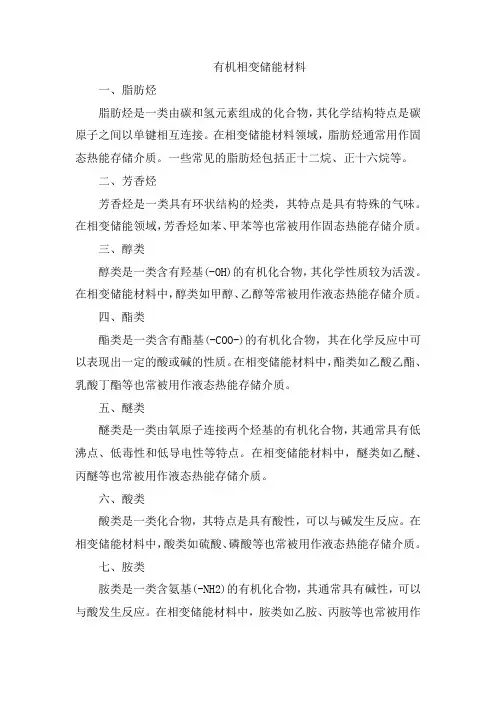 有机相变储能材料

一、脂肪烃

脂肪烃是一类由碳和氢元素组成的化合物，其化学结构特点是碳原子之间以单键相互连接。在相变储能材料领域，脂肪烃通常用作固态热能存储介质。一些常见的脂肪烃包括正十二烷、正十六烷等。

二、芳香烃

芳香烃是一类具有环状结构的烃类，其特点是具有特殊的气味。在相变储能领域，芳香烃如苯、甲苯等也常被用作固态热能存储介质。

三、醇类

醇类是一类含有羟基(-OH)的有机化合物，其化学性质较为活泼。在相变储能材料中，醇类如甲醇、乙醇等常被用作液态热能存储介质。

四、酯类

酯类是一类含有酯基(-COO-)的有机化合物，其在化学反应中可以表现出一定的酸或碱的性质。在相变储能材料中，酯类如乙酸乙酯、乳酸丁酯等也常被用作液态热能存储介质。

五、醚类

醚类是一类由氧原子连接两个烃基的有机化合物，其通常具有低沸点、低毒性和低导电性等特点。在相变储能材料中，醚类如乙醚、丙醚等也常被用作液态热能存储介质。

六、酸类

酸类是一类化合物，其特点是具有酸性，可以与碱发生反应。在相变储能材料中，酸类如硫酸、磷酸等也常被用作液态热能存储介质。

七、胺类

胺类是一类含氨基(-NH2)的有机化合物，其通常具有碱性，可以与酸发生反应。在相变储能材料中，胺类如乙胺、丙胺等也常被用作